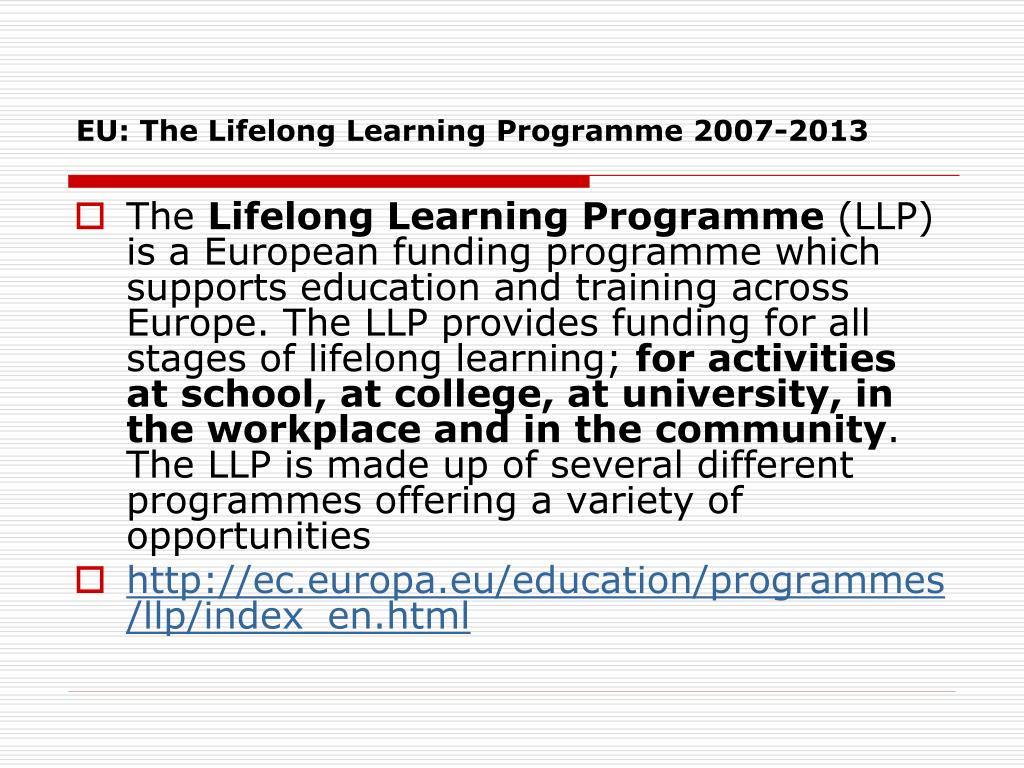 EU: The Lifelong Learning Programme 2007-2013

The Lifelong Learning Programme (LLP) is a European funding programme which supports education and training across Europe. The LLP provides funding for all stages of lifelong learning; for activities at school, at college, at university, in the workplace and in the community. The LLP is made up of several different programmes offering a variety of opportunities

http://ec.europa.eu/education/programmes/llp/index_en.html